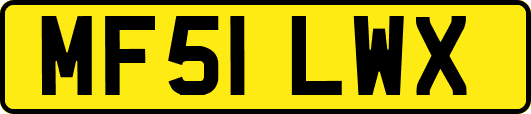 MF51 LWX